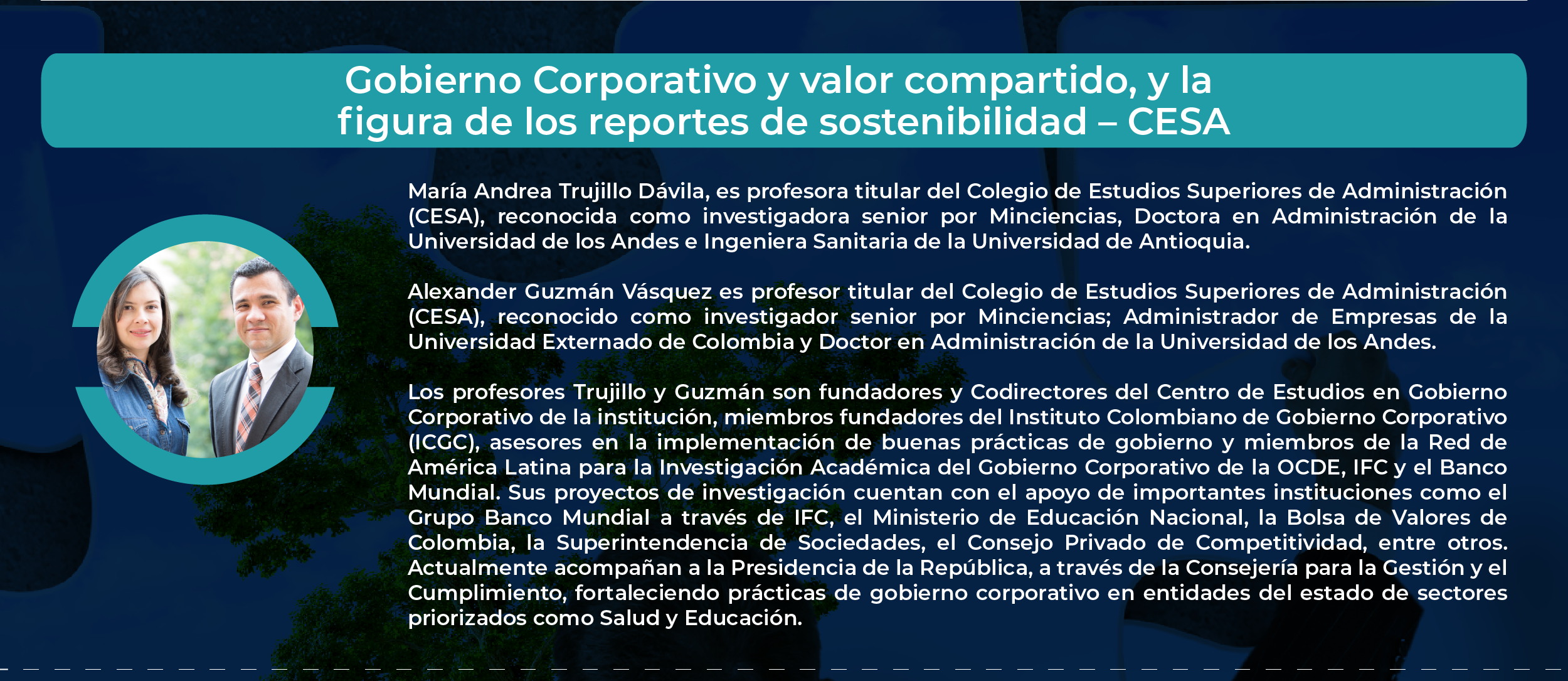 Gobierno Corporativo y valor compartido, y la figura de los reportes de sostenibilidad – CESA

María Andrea Trujillo Dávila, es profesora titular del Colegio de Estudios Superiores de Administración (CESA), reconocida como investigadora senior por Minciencias, Doctora en Administración de la Universidad de los Andes e Ingeniera Sanitaria de la Universidad de Antioquia.

Alexander Guzmán Vásquez es profesor titular del Colegio de Estudios Superiores de Administración (CESA), reconocido como investigador senior por Minciencias; Administrador de Empresas de la Universidad Externado de Colombia y Doctor en Administración de la Universidad de los Andes.

Los profesores Trujillo y Guzmán son fundadores y Codirectores del Centro de Estudios en Gobierno Corporativo de la institución, miembros fundadores del Instituto Colombiano de Gobierno Corporativo (ICGC), asesores en la implementación de buenas prácticas de gobierno y miembros de la Red de América Latina para la Investigación Académica del Gobierno Corporativo de la OCDE, IFC y el Banco Mundial. Sus proyectos de investigación cuentan con el apoyo de importantes instituciones como el Grupo Banco Mundial a través de IFC, el Ministerio de Educación Nacional, la Bolsa de Valores de Colombia, la Superintendencia de Sociedades, el Consejo Privado de Competitividad, entre otros. Actualmente acompañan a la Presidencia de la República, a través de la Consejería para la Gestión y el Cumplimiento, fortaleciendo prácticas de gobierno corporativo en entidades del estado de sectores priorizados como Salud y Educación.